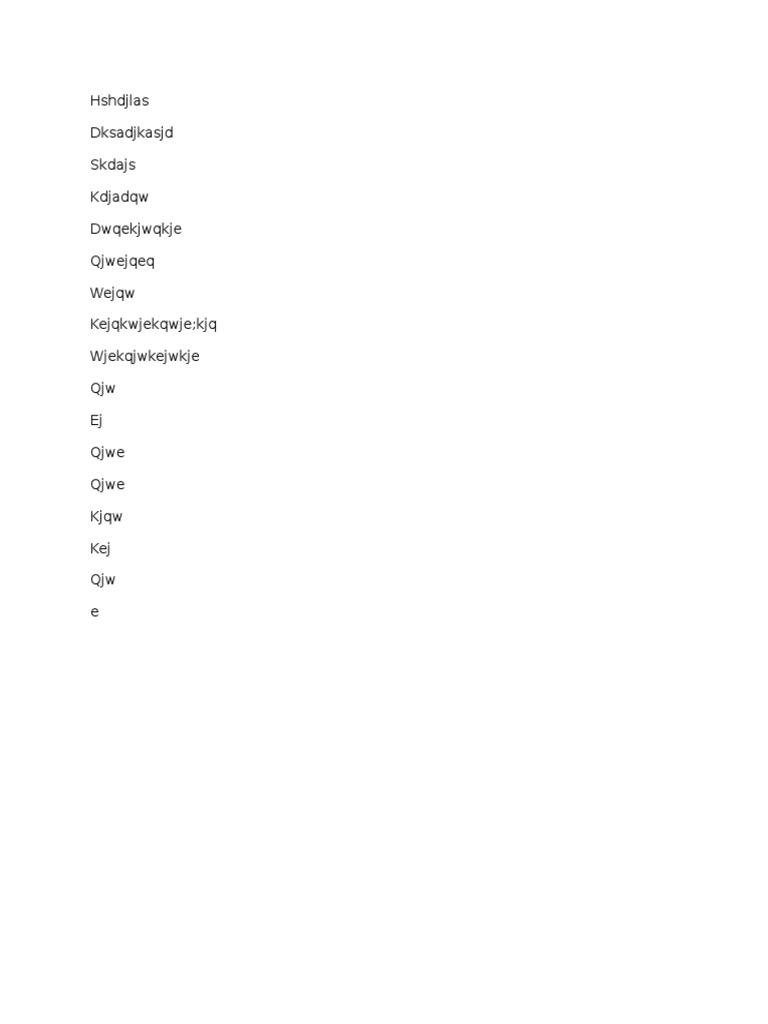 Hshdjlas

Dksadjkasjd

Skdajs

Kdjadqw

Dwqekjwqkje

Qjwejqeq

Wejqw

Kejqkwjekqwje;kjq

Wjekqjwkejwkje

Qjw

Ej

Qjwe

Qjwe

Kjqw

Kej

Qjw

e